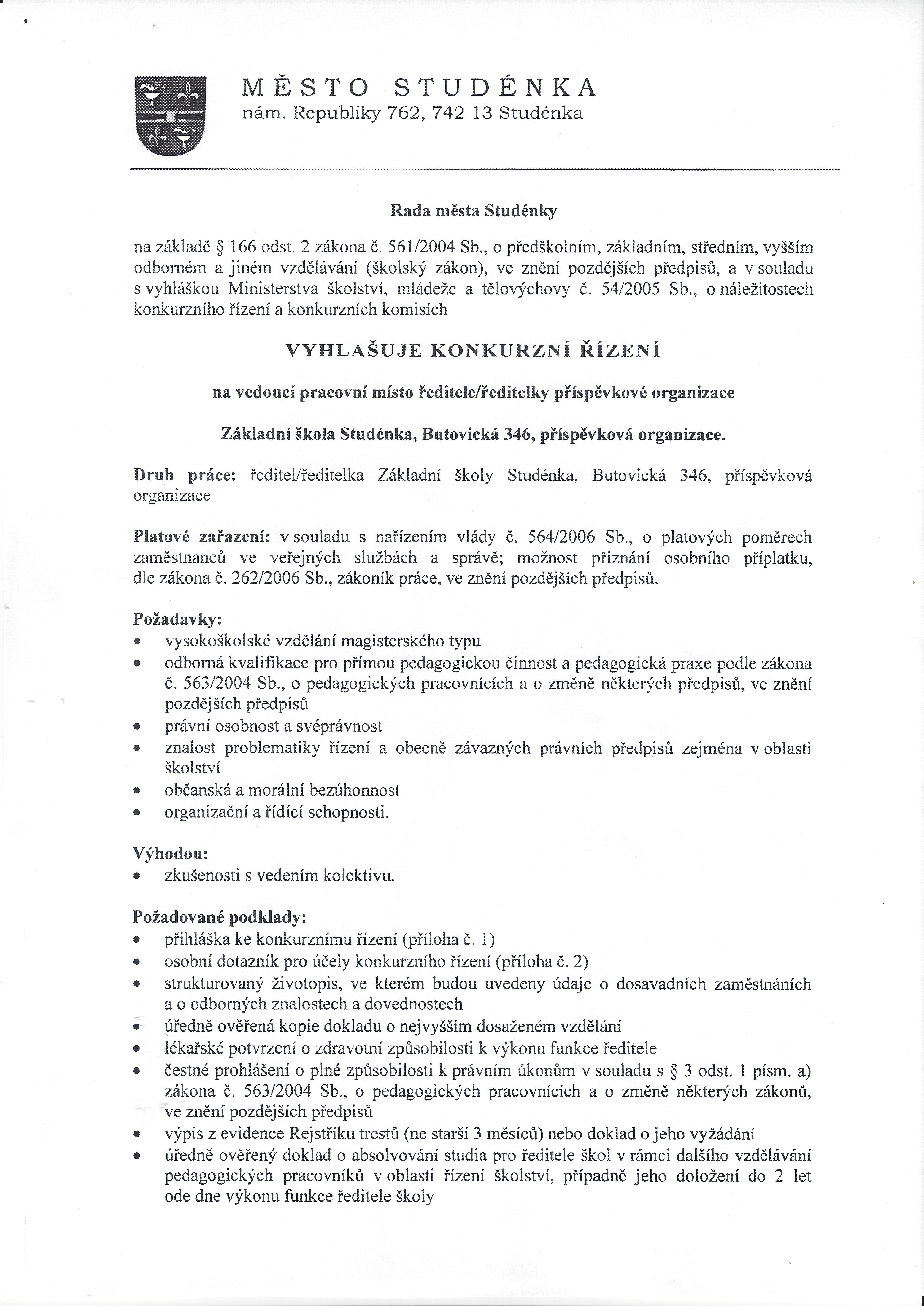 MĚSTO STUDÉNKA
nám. Republiky 762, 742 13 Studénka

Rada města Studénky

na základě § 166 odst. 2 zákona č. 561/2004 Sb., o předškolním, základním, středním, vyšším odborném a jiném vzdělávání (školský zákon), ve znění pozdějších předpisů, a v souladu s vyhláškou Ministerstva školství, mládeže a tělovýchovy č. 54/2005 Sb., o náležitostech konkurzního řízení a konkurzních komisích

VYHLAŠUJE KONKURZNÍ ŘÍZENÍ

na vedoucí pracovní místo ředitele/ředitelky příspěvkové organizace

Základní škola Studénka, Butovická 346, příspěvková organizace.

Druh práce: ředitel/ředitelka Základní školy Studénka, Butovická 346, příspěvková organizace

Platové zařazení: v souladu s nařízením vlády č. 564/2006 Sb., o platových poměrech zaměstnanců ve veřejných službách a správě; možnost přiznání osobního příplatku, dle zákona č. 262/2006 Sb., zákoník práce, ve znění pozdějších předpisů.

Požadavky:
• vysokoškolské vzdělání magisterského typu
• odborná kvalifikace pro přímou pedagogickou činnost a pedagogická praxe podle zákona č. 563/2004 Sb., o pedagogických pracovnících a o změně některých předpisů, ve znění pozdějších předpisů
• právní osobnost a svéprávnost
• znalost problematiky řízení a obecně závazných právních předpisů zejména v oblasti školství
• občanská a morální bezúhonnost
• organizační a řídící schopnosti.

Výhodou:
• zkušenosti s vedením kolektivu.

Požadované podklady:
• přihláška ke konkurznímu řízení (příloha č. 1)
• osobní dotazník pro účely konkurzního řízení (příloha č. 2)
• strukturovaný životopis, ve kterém budou uvedeny údaje o dosavadních zaměstnáních a o odborných znalostech a dovednostech
• úředně ověřená kopie dokladu o nejvyšším dosaženém vzdělání
• lékařské potvrzení o zdravotní způsobilosti k výkonu funkce ředitele
• čestné prohlášení o plné způsobilosti k právním úkonům v souladu s § 3 odst. 1 písm. a) zákona č. 563/2004 Sb., o pedagogických pracovnících a o změně některých zákonů, ve znění pozdějších předpisů
• výpis z evidence Rejstříku trestů (ne starší 3 měsíců) nebo doklad o jeho vyžádání
• úředně ověřený doklad o absolvování studia pro ředitele škol v rámci dalšího vzdělávání pedagogických pracovníků v oblasti řízení školství, případně jeho doložení do 2 let ode dne výkonu funkce ředitele školy